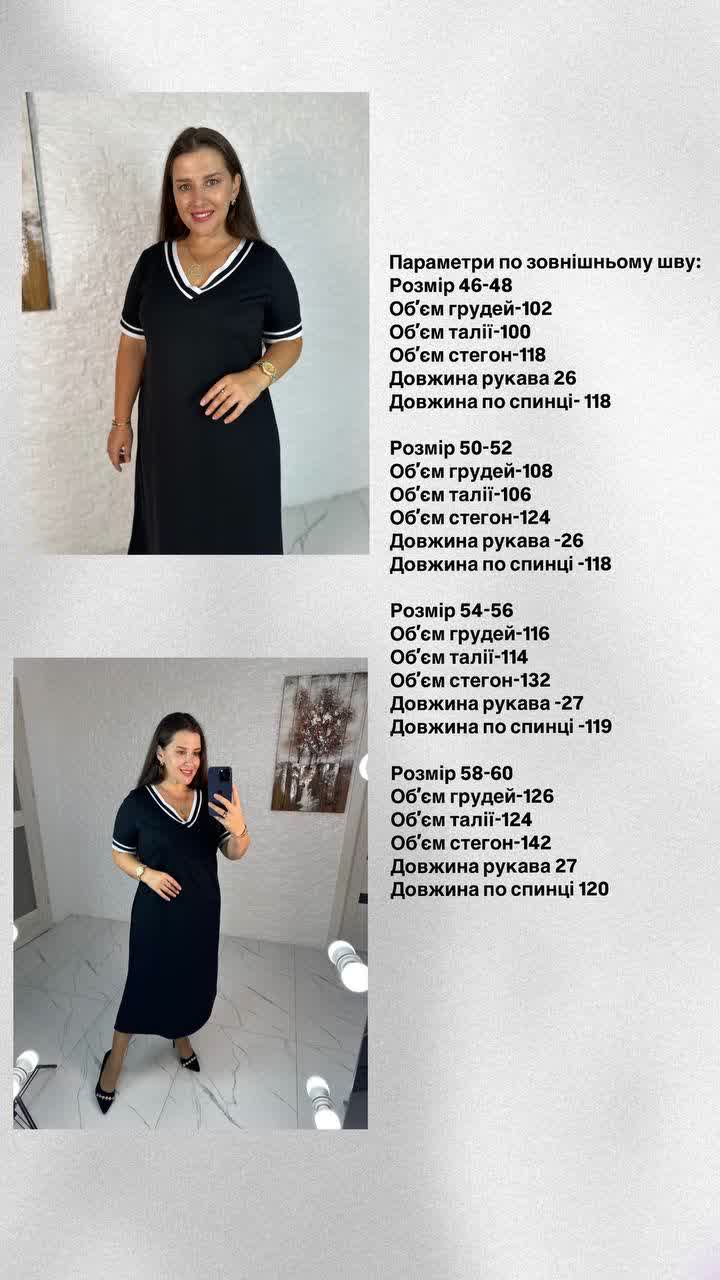 Параметри по зовнішньому шву:
Розмір 46-48
Об'єм грудей-102
Об'єм талії-100
Об'єм стегон-118
Довжина рукава 26
Довжина по спинці- 118

Розмір 50-52
Об'єм грудей-108
Об'єм талії-106
Об'єм стегон-124
Довжина рукава -26
Довжина по спинці -118

Розмір 54-56
Об'єм грудей-116
Об'єм талії-114
Об'єм стегон-132
Довжина рукава -27
Довжина по спинці -119

Розмір 58-60
Об'єм грудей-126
Об'єм талії-124
Об'єм стегон-142
Довжина рукава 27
Довжина по спинці 120